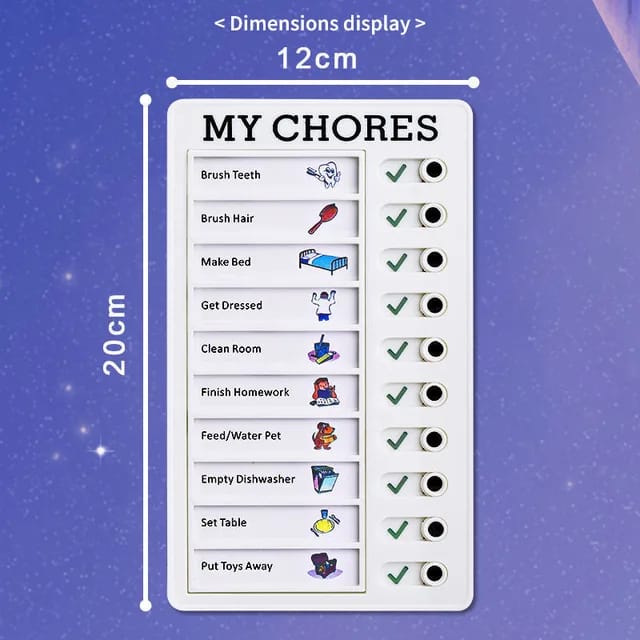 < Dimensions display >

12cm

20cm

MY CHORES

Brush Teeth

Brush Hair

Make Bed

Get Dressed

Clean Room

Finish Homework

Feed/Water Pet

Empty Dishwasher

Set Table

Put Toys Away